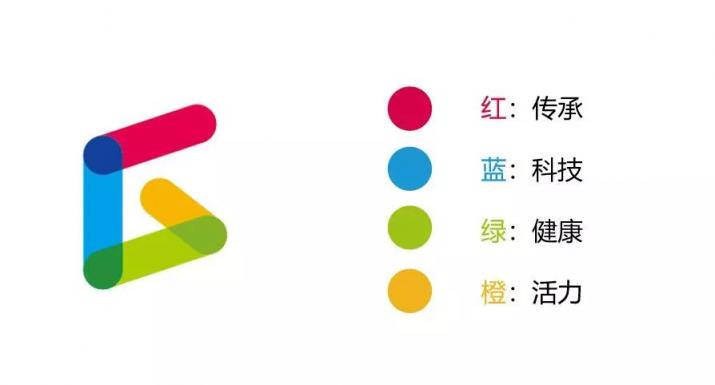 红：传承
蓝：科技
绿：健康
橙：活力